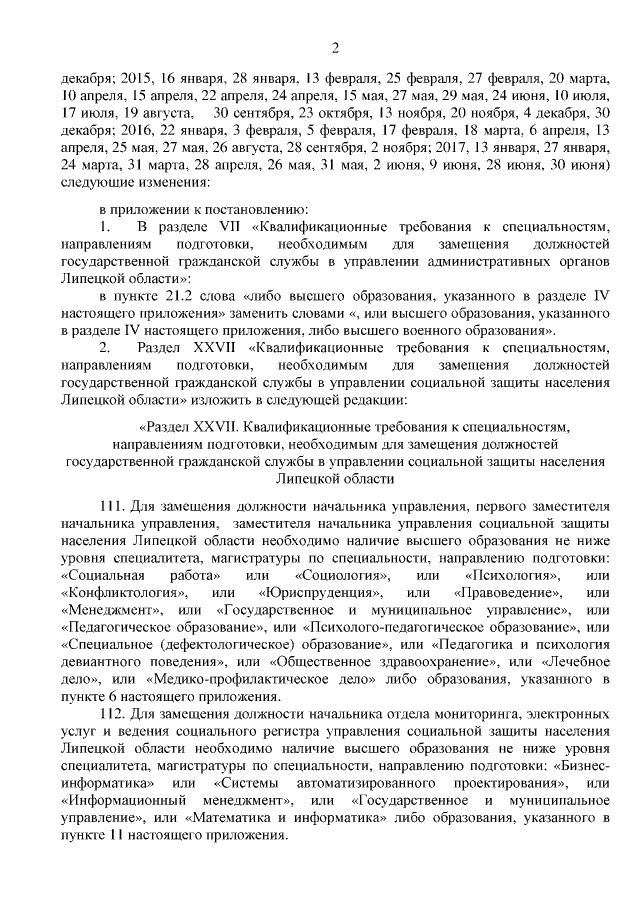 2

декабря; 2015, 16 января, 28 января, 13 февраля, 25 февраля, 27 февраля, 20 марта, 10 апреля, 15 апреля, 22 апреля, 24 апреля, 15 мая, 27 мая, 29 мая, 24 июня, 10 июля, 17 июля, 19 августа, 30 сентября, 23 октября, 13 ноября, 20 ноября, 4 декабря, 30 декабря; 2016, 22 января, 3 февраля, 5 февраля, 17 февраля, 18 марта, 6 апреля, 13 апреля, 25 мая, 27 мая, 26 августа, 28 сентября, 2 ноября; 2017, 13 января, 27 января, 24 марта, 31 марта, 28 апреля, 26 мая, 31 мая, 2 июня, 9 июня, 28 июня, 30 июня) следующие изменения:

в приложении к постановлению:

1. В разделе VII «Квалификационные требования к специальностям, направлениям подготовки, необходимым для замещения должностей государственной гражданской службы в управлении административных органов Липецкой области»:

в пункте 21.2 слова «либо высшего образования, указанного в разделе IV настоящего приложения» заменить словами «, или высшего образования, указанного в разделе IV настоящего приложения, либо высшего военного образования».

2. Раздел XXVII «Квалификационные требования к специальностям, направлениям подготовки, необходимым для замещения должностей государственной гражданской службы в управлении социальной защиты населения Липецкой области» изложить в следующей редакции:

«Раздел XXVII. Квалификационные требования к специальностям, направлениям подготовки, необходимым для замещения должностей государственной гражданской службы в управлении социальной защиты населения Липецкой области

111. Для замещения должности начальника управления, первого заместителя начальника управления, заместителя начальника управления социальной защиты населения Липецкой области необходимо наличие высшего образования не ниже уровня специалитета, магистратуры по специальности, направлению подготовки: «Социальная работа» или «Социология», или «Психология», или «Конфликтология», или «Юриспруденция», или «Правоведение», или «Менеджмент», или «Государственное и муниципальное управление», или «Педагогическое образование», или «Психолого-педагогическое образование», или «Специальное (дефектологическое) образование», или «Педагогика и психология девиантного поведения», или «Общественное здравоохранение», или «Лечебное дело», или «Медико-профилактическое дело» либо образования, указанного в пункте 6 настоящего приложения.

112. Для замещения должности начальника отдела мониторинга, электронных услуг и ведения социального регистра управления социальной защиты населения Липецкой области необходимо наличие высшего образования не ниже уровня специалитета, магистратуры по специальности, направлению подготовки: «Бизнес-информатика» или «Системы автоматизированного проектирования», или «Информационный менеджмент», или «Государственное и муниципальное управление», или «Математика и информатика» либо образования, указанного в пункте 11 настоящего приложения.